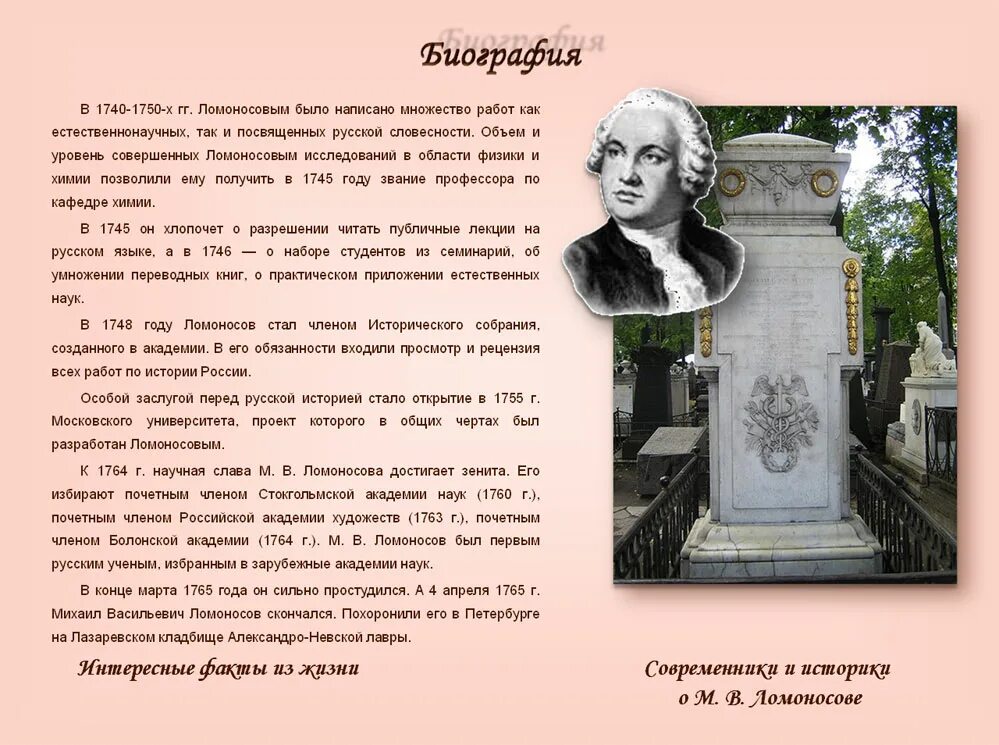 Биография

В 1740-1750-х гг. Ломоносовым было написано множество работ как естественнонаучных, так и посвященных русской словесности. Объем и уровень совершенных Ломоносовым исследований в области физики и химии позволили ему получить в 1745 году звание профессора по кафедре химии.

В 1745 он хлопочет о разрешении читать публичные лекции на русском языке, а в 1746 — о наборе студентов из семинарий, об умножении переводных книг, о практическом приложении естественных наук.

В 1748 году Ломоносов стал членом Исторического собрания, созданного в академии. В его обязанности входили просмотр и рецензия всех работ по истории России.

Особой заслугой перед русской историей стало открытие в 1755 г. Московского университета, проект которого в общих чертах был разработан Ломоносовым.

К 1764 г. научная слава М. В. Ломоносова достигает зенита. Его избирают почетным членом Стокгольмской академии наук (1760 г.), почетным членом Российской академии художеств (1763 г.), почетным членом Болонской академии (1764 г.). М. В. Ломоносов был первым русским ученым, избранным в зарубежные академии наук.

В конце марта 1765 года он сильно простудился. А 4 апреля 1765 г. Михаил Васильевич Ломоносов скончался. Похоронили его в Петербурге на Лазаревском кладбище Александро-Невской лавры.

Интересные факты из жизни

Современники и историки о М. В. Ломоносове